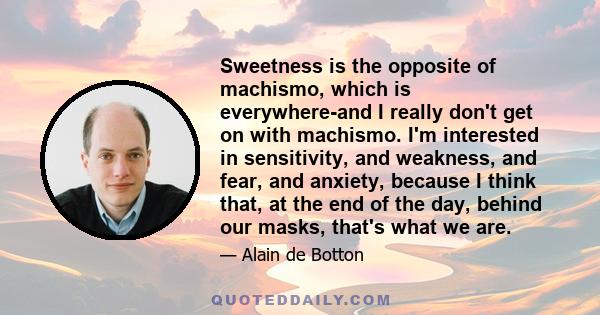 Sweetness is the opposite of machismo, which is everywhere-and I really don't get on with machismo. I'm interested in sensitivity, and weakness, and fear, and anxiety, because I think that, at the end of the day, behind our masks, that's what we are.

— Alain de Botton

QUOTEDDAILY.COM